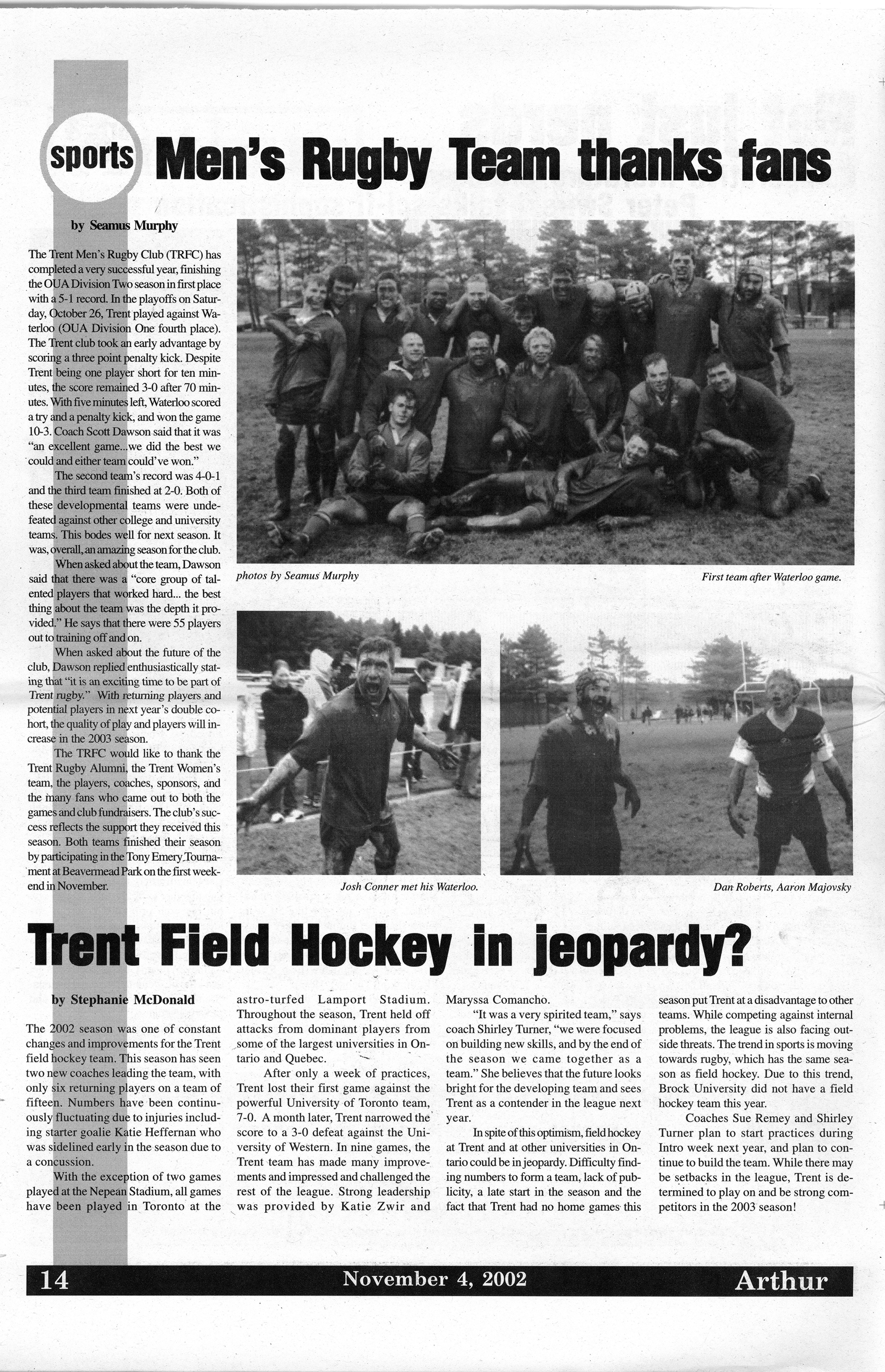 sports Men's Rugby Team thanks fans

by Seamus Murphy

The Trent Men's Rugby Club (TRFC) has completed a very successful year, finishing the OUA Division Two season in first place with a 5-1 record. In the playoffs on Saturday, October 26, Trent played against Waterloo (OUA Division One fourth place). The Trent club took an early advantage by scoring a three point penalty kick. Despite Trent being one player short for ten minutes, the score remained 3-0 after 70 minutes. With five minutes left, Waterloo scored a try and a penalty kick, and won the game 10-3. Coach Scott Dawson said that it was "an excellent game...we did the best we could and either team could've won."

The second team's record was 4-0-1 and the third team finished at 2-0. Both of these developmental teams were undefeated against other college and university teams. This bodes well for next season. It was, overall, an amazing season for the club.

When asked about the team, Dawson said that there was a "core group of talented players that worked hard... the best thing about the team was the depth it provided." He says that there were 55 players out to training off and on.

When asked about the future of the club, Dawson replied enthusiastically stating that "it is an exciting time to be part of Trent rugby." With returning players and potential players in next year's double cohort, the quality of play and players will increase in the 2003 season.

The TRFC would like to thank the Trent Rugby Alumni, the Trent Women's team, the players, coaches, sponsors, and the many fans who came out to both the games and club fundraisers. The club's success reflects the support they received this season. Both teams finished their season by participating in the Tony Emery Tournament at Beavermead Park on the first weekend in November.

photos by Seamus Murphy

First team after Waterloo game.

Josh Conner met his Waterloo.

Dan Roberts, Aaron Majovsky

Trent Field Hockey in jeopardy?

by Stephanie McDonald

The 2002 season was one of constant changes and improvements for the Trent field hockey team. This season has seen two new coaches leading the team, with only six returning players on a team of fifteen. Numbers have been continuously fluctuating due to injuries including starter goalie Katie Heffernan who was sidelined early in the season due to a concussion.

With the exception of two games played at the Nepean Stadium, all games have been played in Toronto at the astro-turfed Lamport Stadium. Throughout the season, Trent held off attacks from dominant players from some of the largest universities in Ontario and Quebec.

After only a week of practices, Trent lost their first game against the powerful University of Toronto team, 7-0. A month later, Trent narrowed the score to a 3-0 defeat against the University of Western. In nine games, the Trent team has made many improvements and impressed and challenged the rest of the league. Strong leadership was provided by Katie Zwir and Maryssa Comancho.

"It was a very spirited team," says coach Shirley Turner, "we were focused on building new skills, and by the end of the season we came together as a team." She believes that the future looks bright for the developing team and sees Trent as a contender in the league next year.

In spite of this optimism, field hockey at Trent and at other universities in Ontario could be in jeopardy. Difficulty finding numbers to form a team, lack of publicity, a late start in the season and the fact that Trent had no home games this season put Trent at a disadvantage to other teams. While competing against internal problems, the league is also facing outside threats. The trend in sports is moving towards rugby, which has the same season as field hockey. Due to this trend, Brock University did not have a field hockey team this year.

Coaches Sue Remey and Shirley Turner plan to start practices during Intro week next year, and plan to continue to build the team. While there may be setbacks in the league, Trent is determined to play on and be strong competitors in the 2003 season!

14 November 4, 2002 Arthur